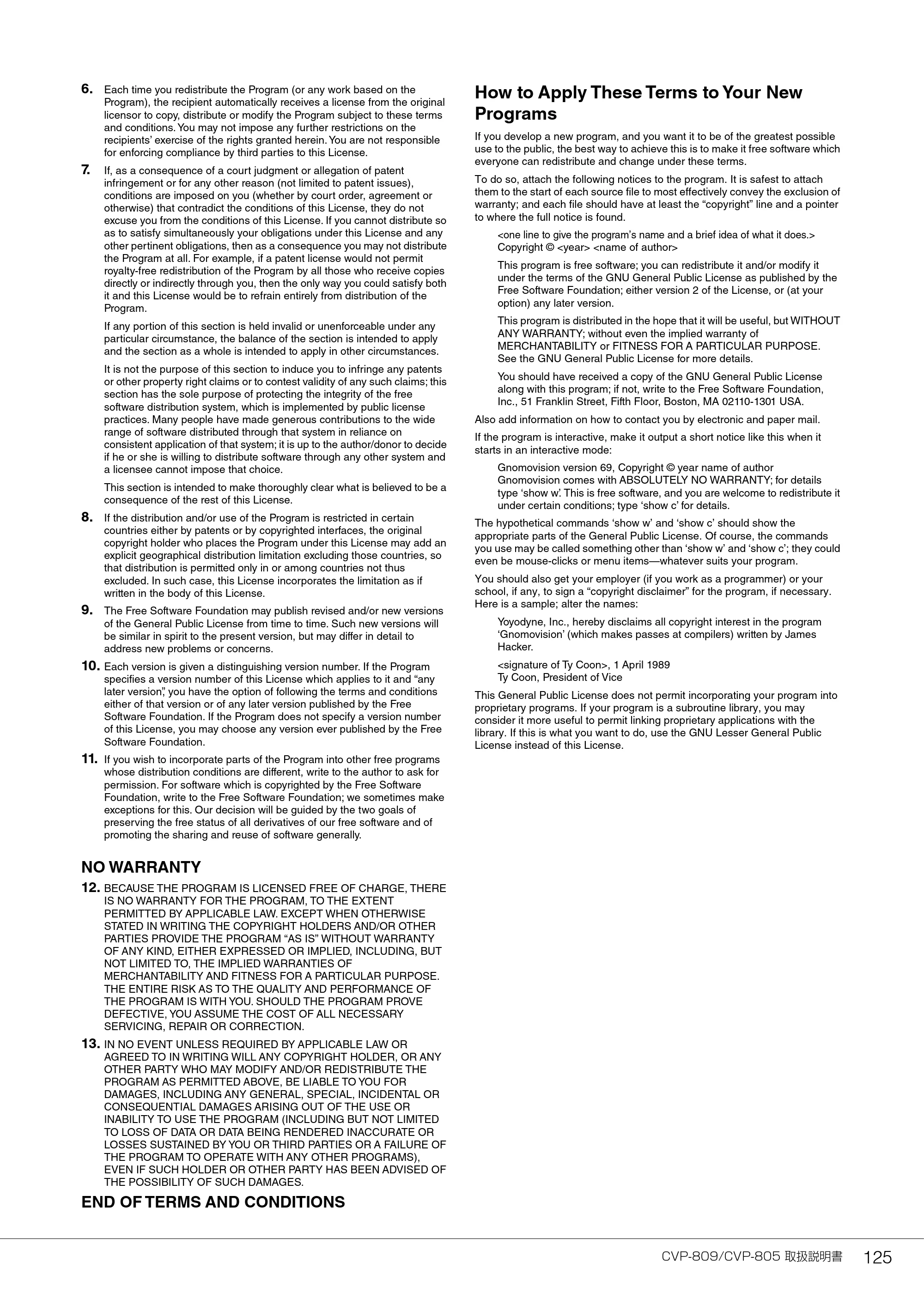 6. Each time you redistribute the Program (or any work based on the Program), the recipient automatically receives a license from the original licensor to copy, distribute or modify the Program subject to these terms and conditions. You may not impose any further restrictions on the recipients' exercise of the rights granted herein. You are not responsible for enforcing compliance by third parties to this License.

7. If, as a consequence of a court judgment or allegation of patent infringement or for any other reason (not limited to patent issues), conditions are imposed on you (whether by court order, agreement or otherwise) that contradict the conditions of this License, they do not excuse you from the conditions of this License. If you cannot distribute so as to satisfy simultaneously your obligations under this License and any other pertinent obligations, then as a consequence you may not distribute the Program at all. For example, if a patent license would not permit royalty-free redistribution of the Program by all those who receive copies directly or indirectly through you, then the only way you could satisfy both it and this License would be to refrain entirely from distribution of the Program.

If any portion of this section is held invalid or unenforceable under any particular circumstance, the balance of the section is intended to apply and the section as a whole is intended to apply in other circumstances.

It is not the purpose of this section to induce you to infringe any patents or other property right claims or to contest validity of any such claims; this section has the sole purpose of protecting the integrity of the free software distribution system, which is implemented by public license practices. Many people have made generous contributions to the wide range of software distributed through that system in reliance on consistent application of that system; it is up to the author/donor to decide if he or she is willing to distribute software through any other system and a licensee cannot impose that choice.

This section is intended to make thoroughly clear what is believed to be a consequence of the rest of this License.

8. If the distribution and/or use of the Program is restricted in certain countries either by patents or by copyrighted interfaces, the original copyright holder who places the Program under this License may add an explicit geographical distribution limitation excluding those countries, so that distribution is permitted only in or among countries not thus excluded. In such case, this License incorporates the limitation as if written in the body of this License.

9. The Free Software Foundation may publish revised and/or new versions of the General Public License from time to time. Such new versions will be similar in spirit to the present version, but may differ in detail to address new problems or concerns.

10. Each version is given a distinguishing version number. If the Program specifies a version number of this License which applies to it and "any later version", you have the option of following the terms and conditions either of that version or of any later version published by the Free Software Foundation. If the Program does not specify a version number of this License, you may choose any version ever published by the Free Software Foundation.

11. If you wish to incorporate parts of the Program into other free programs whose distribution conditions are different, write to the author to ask for permission. For software which is copyrighted by the Free Software Foundation, write to the Free Software Foundation; we sometimes make exceptions for this. Our decision will be guided by the two goals of preserving the free status of all derivatives of our free software and of promoting the sharing and reuse of software generally.

NO WARRANTY

12. BECAUSE THE PROGRAM IS LICENSED FREE OF CHARGE, THERE IS NO WARRANTY FOR THE PROGRAM, TO THE EXTENT PERMITTED BY APPLICABLE LAW. EXCEPT WHEN OTHERWISE STATED IN WRITING THE COPYRIGHT HOLDERS AND/OR OTHER PARTIES PROVIDE THE PROGRAM "AS IS" WITHOUT WARRANTY OF ANY KIND, EITHER EXPRESSED OR IMPLIED, INCLUDING, BUT NOT LIMITED TO, THE IMPLIED WARRANTIES OF MERCHANTABILITY AND FITNESS FOR A PARTICULAR PURPOSE. THE ENTIRE RISK AS TO THE QUALITY AND PERFORMANCE OF THE PROGRAM IS WITH YOU. SHOULD THE PROGRAM PROVE DEFECTIVE, YOU ASSUME THE COST OF ALL NECESSARY SERVICING, REPAIR OR CORRECTION.

13. IN NO EVENT UNLESS REQUIRED BY APPLICABLE LAW OR AGREED TO IN WRITING WILL ANY COPYRIGHT HOLDER, OR ANY OTHER PARTY WHO MAY MODIFY AND/OR REDISTRIBUTE THE PROGRAM AS PERMITTED ABOVE, BE LIABLE TO YOU FOR DAMAGES, INCLUDING ANY GENERAL, SPECIAL, INCIDENTAL OR CONSEQUENTIAL DAMAGES ARISING OUT OF THE USE OR INABILITY TO USE THE PROGRAM (INCLUDING BUT NOT LIMITED TO LOSS OF DATA OR DATA BEING RENDERED INACCURATE OR LOSSES SUSTAINED BY YOU OR THIRD PARTIES OR A FAILURE OF THE PROGRAM TO OPERATE WITH ANY OTHER PROGRAMS), EVEN IF SUCH HOLDER OR OTHER PARTY HAS BEEN ADVISED OF THE POSSIBILITY OF SUCH DAMAGES.

END OF TERMS AND CONDITIONS

How to Apply These Terms to Your New Programs

If you develop a new program, and you want it to be of the greatest possible use to the public, the best way to achieve this is to make it free software which everyone can redistribute and change under these terms.

To do so, attach the following notices to the program. It is safest to attach them to the start of each source file to most effectively convey the exclusion of warranty; and each file should have at least the "copyright" line and a pointer to where the full notice is found.

<one line to give the program's name and a brief idea of what it does.>
Copyright © <year> <name of author>

This program is free software; you can redistribute it and/or modify it under the terms of the GNU General Public License as published by the Free Software Foundation; either version 2 of the License, or (at your option) any later version.

This program is distributed in the hope that it will be useful, but WITHOUT ANY WARRANTY; without even the implied warranty of MERCHANTABILITY or FITNESS FOR A PARTICULAR PURPOSE. See the GNU General Public License for more details.

You should have received a copy of the GNU General Public License along with this program; if not, write to the Free Software Foundation, Inc., 51 Franklin Street, Fifth Floor, Boston, MA 02110-1301 USA.

Also add information on how to contact you by electronic and paper mail.

If the program is interactive, make it output a short notice like this when it starts in an interactive mode:

Gnomovision version 69, Copyright © year name of author
Gnomovision comes with ABSOLUTELY NO WARRANTY; for details type 'show w'. This is free software, and you are welcome to redistribute it under certain conditions; type 'show c' for details.

The hypothetical commands 'show w' and 'show c' should show the appropriate parts of the General Public License. Of course, the commands you use may be called something other than 'show w' and 'show c'; they could even be mouse-clicks or menu items—whatever suits your program.

You should also get your employer (if you work as a programmer) or your school, if any, to sign a "copyright disclaimer" for the program, if necessary. Here is a sample; alter the names:

Yoyodyne, Inc., hereby disclaims all copyright interest in the program 'Gnomovision' (which makes passes at compilers) written by James Hacker.

<signature of Ty Coon>, 1 April 1989
Ty Coon, President of Vice

This General Public License does not permit incorporating your program into proprietary programs. If your program is a subroutine library, you may consider it more useful to permit linking proprietary applications with the library. If this is what you want to do, use the GNU Lesser General Public License instead of this License.

CVP-809/CVP-805 取扱説明書 125